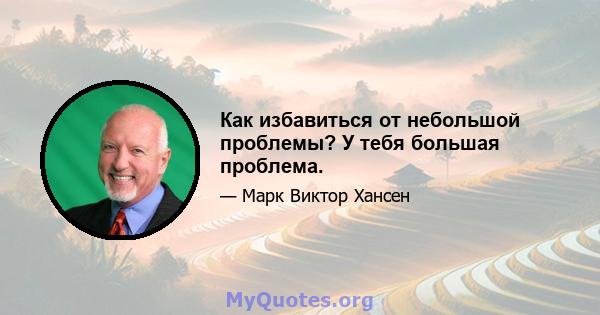 Как избавиться от небольшой проблемы? У тебя большая проблема.

— Марк Виктор Хансен

MyQuotes.org